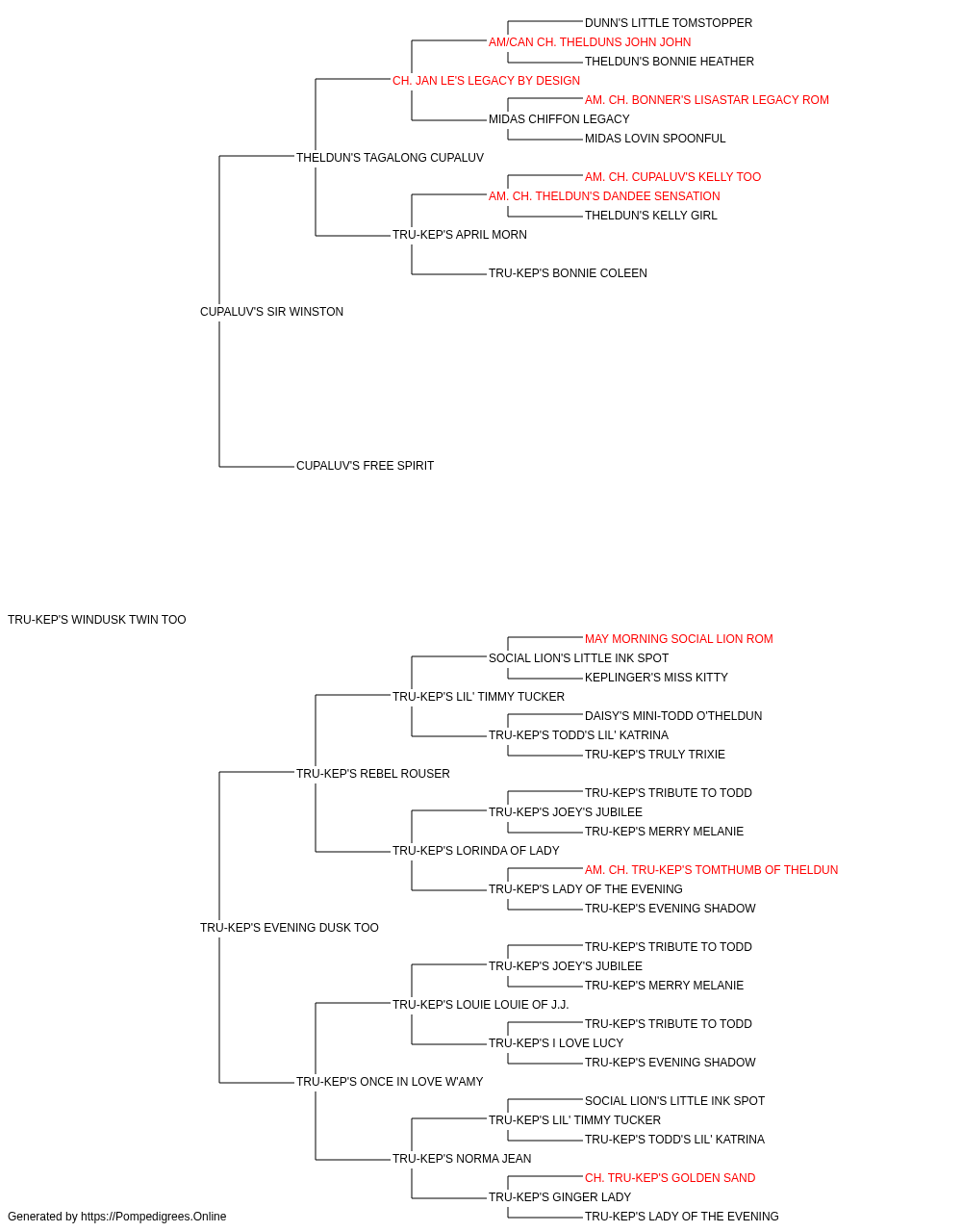 DUNN'S LITTLE TOMSTOPPER
AM/CAN CH. THELDUNS JOHN JOHN
THELDUN'S BONNIE HEATHER
CH. JAN LE'S LEGACY BY DESIGN
AM. CH. BONNER'S LISASTAR LEGACY ROM
MIDAS CHIFFON LEGACY
MIDAS LOVIN SPOONFUL
THELDUN'S TAGALONG CUPALUV
AM. CH. CUPALUV'S KELLY TOO
AM. CH. THELDUN'S DANDEE SENSATION
THELDUN'S KELLY GIRL
TRU-KEP'S APRIL MORN
TRU-KEP'S BONNIE COLEEN
CUPALUV'S SIR WINSTON
CUPALUV'S FREE SPIRIT
TRU-KEP'S WINDUSK TWIN TOO
MAY MORNING SOCIAL LION ROM
SOCIAL LION'S LITTLE INK SPOT
KEPLINGER'S MISS KITTY
TRU-KEP'S LIL' TIMMY TUCKER
DAISY'S MINI-TODD O'THELDUN
TRU-KEP'S TODD'S LIL' KATRINA
TRU-KEP'S TRULY TRIXIE
TRU-KEP'S REBEL ROUSER
TRU-KEP'S TRIBUTE TO TODD
TRU-KEP'S JOEY'S JUBILEE
TRU-KEP'S MERRY MELANIE
TRU-KEP'S LORINDA OF LADY
AM. CH. TRU-KEP'S TOMTHUMB OF THELDUN
TRU-KEP'S LADY OF THE EVENING
TRU-KEP'S EVENING SHADOW
TRU-KEP'S EVENING DUSK TOO
TRU-KEP'S TRIBUTE TO TODD
TRU-KEP'S JOEY'S JUBILEE
TRU-KEP'S MERRY MELANIE
TRU-KEP'S LOUIE LOUIE OF J.J.
TRU-KEP'S TRIBUTE TO TODD
TRU-KEP'S I LOVE LUCY
TRU-KEP'S EVENING SHADOW
TRU-KEP'S ONCE IN LOVE W'AMY
SOCIAL LION'S LITTLE INK SPOT
TRU-KEP'S LIL' TIMMY TUCKER
TRU-KEP'S TODD'S LIL' KATRINA
TRU-KEP'S NORMA JEAN
CH. TRU-KEP'S GOLDEN SAND
TRU-KEP'S GINGER LADY
TRU-KEP'S LADY OF THE EVENING
Generated by https://Pompedigrees.Online